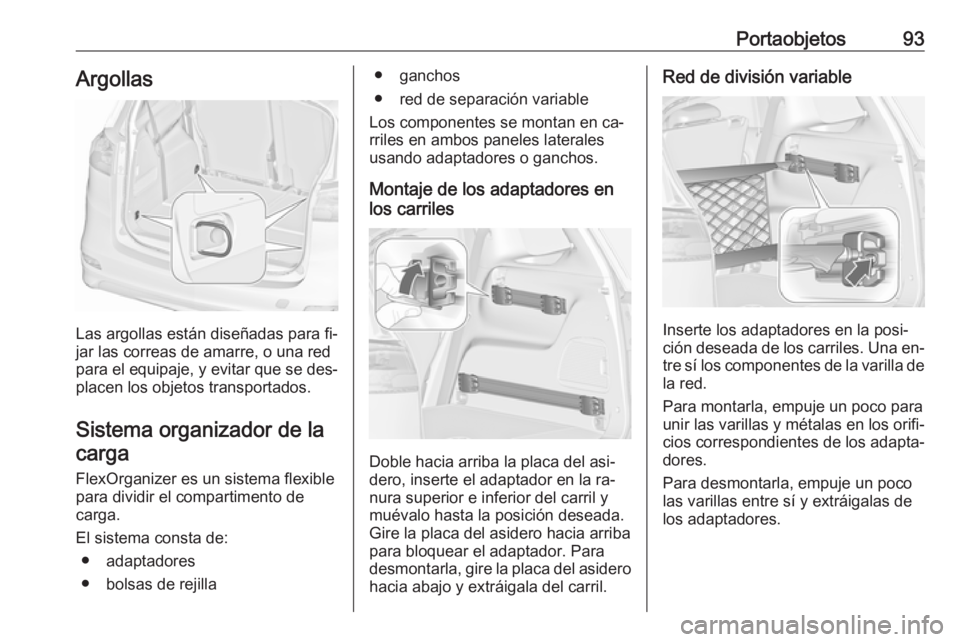 Portaobjetos 93

Argollas

Las argollas están diseñadas para fijar las correas de amarre, o una red para el equipaje, y evitar que se desplacen los objetos transportados.

Sistema organizador de la carga

FlexOrganizer es un sistema flexible para dividir el compartimento de carga.

El sistema consta de:

● adaptadores
● bolsas de rejilla
● ganchos
● red de separación variable

Los componentes se montan en carriles en ambos paneles laterales usando adaptadores o ganchos.

Montaje de los adaptadores en los carriles

Doble hacia arriba la placa del asidero, inserte el adaptador en la ranura superior e inferior del carril y muévalo hasta la posición deseada. Gire la placa del asidero hacia arriba para bloquear el adaptador. Para desmontarla, gire la placa del asidero hacia abajo y extráigala del carril.

Red de división variable

Inserte los adaptadores en la posición deseada de los carriles. Una entre sí los componentes de la varilla de la red.

Para montarla, empuje un poco para unir las varillas y métalas en los orificios correspondientes de los adaptadores.

Para desmontarla, empuje un poco las varillas entre sí y extráigalas de los adaptadores.

carmanualsonline.info